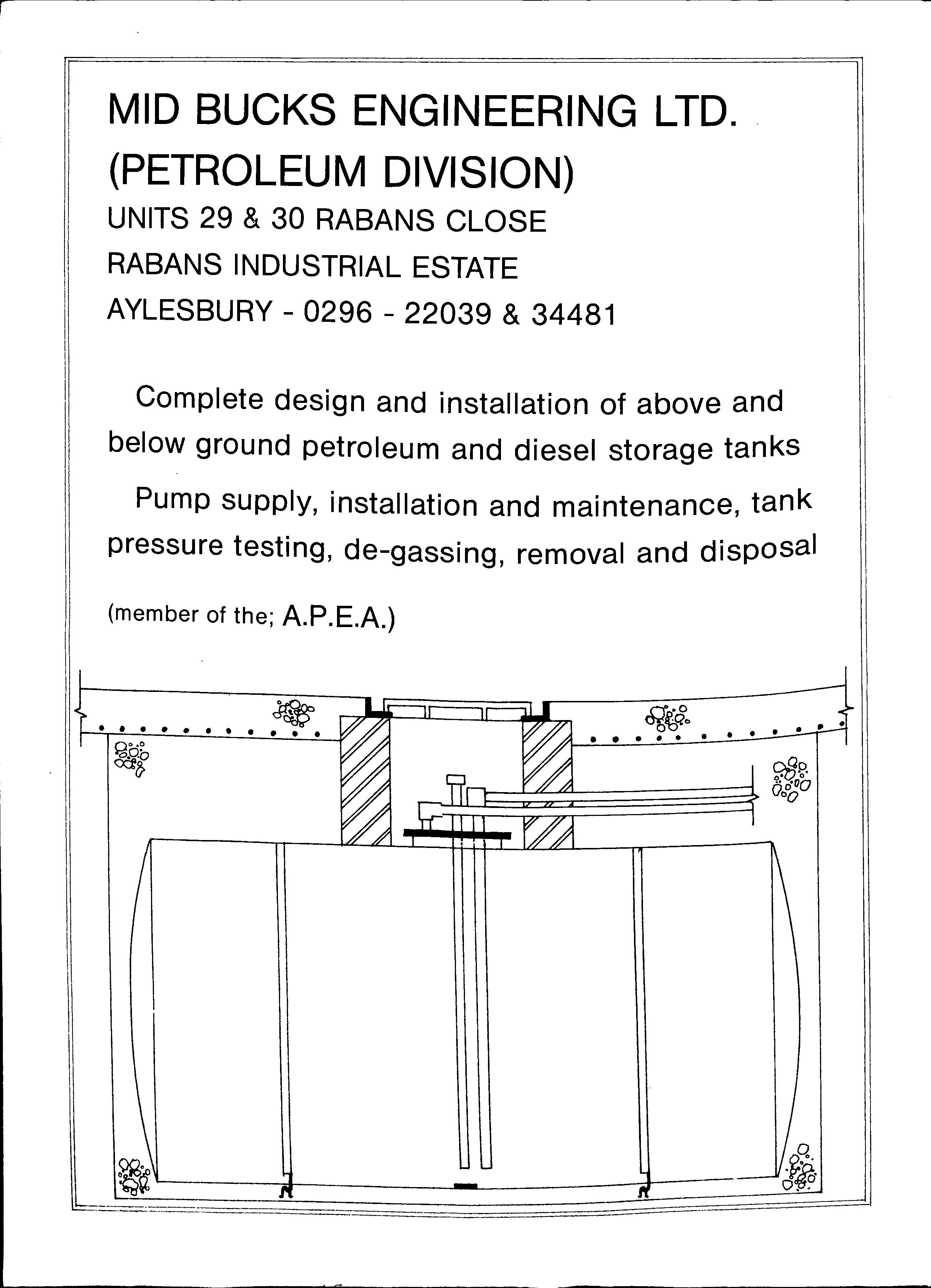 MID BUCKS ENGINEERING LTD.
(PETROLEUM DIVISION)
UNITS 29 & 30 RABANS CLOSE
RABANS INDUSTRIAL ESTATE
AYLESBURY - 0296 - 22039 & 34481

Complete design and installation of above and below ground petroleum and diesel storage tanks

Pump supply, installation and maintenance, tank pressure testing, de-gassing, removal and disposal

(member of the; A.P.E.A.)